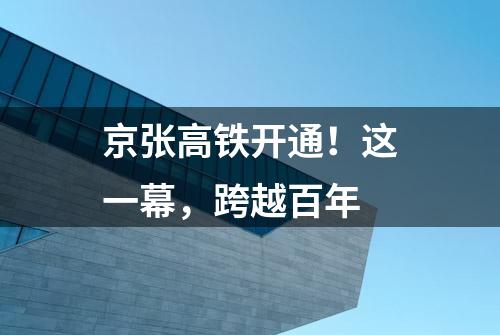 京张高铁开通！这一幕，跨越百年